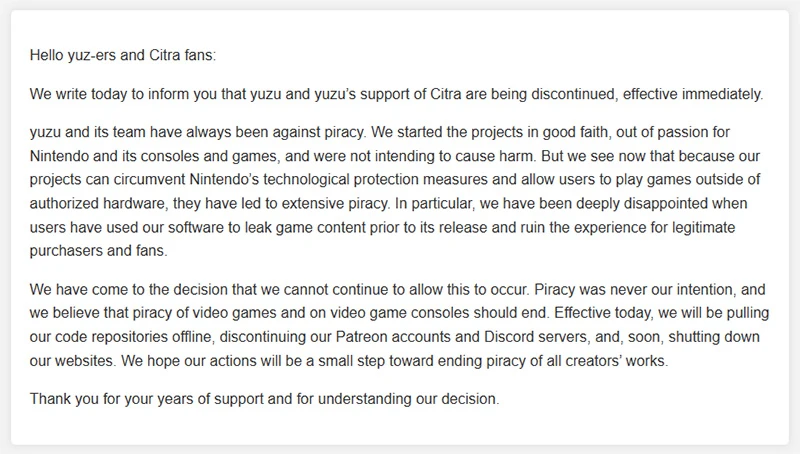 Hello yuz-ers and Citra fans:

We write today to inform you that yuzu and yuzu's support of Citra are being discontinued, effective immediately.

yuzu and its team have always been against piracy. We started the projects in good faith, out of passion for Nintendo and its consoles and games, and were not intending to cause harm. But we see now that because our projects can circumvent Nintendo's technological protection measures and allow users to play games outside of authorized hardware, they have led to extensive piracy. In particular, we have been deeply disappointed when users have used our software to leak game content prior to its release and ruin the experience for legitimate purchasers and fans.

We have come to the decision that we cannot continue to allow this to occur. Piracy was never our intention, and we believe that piracy of video games and on video game consoles should end. Effective today, we will be pulling our code repositories offline, discontinuing our Patreon accounts and Discord servers, and, soon, shutting down our websites. We hope our actions will be a small step toward ending piracy of all creators' works.

Thank you for your years of support and for understanding our decision.